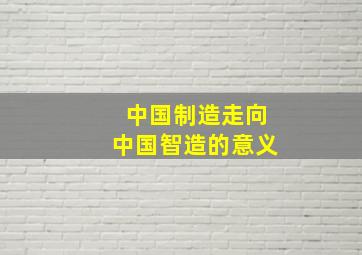 中国制造走向
中国智造的意义